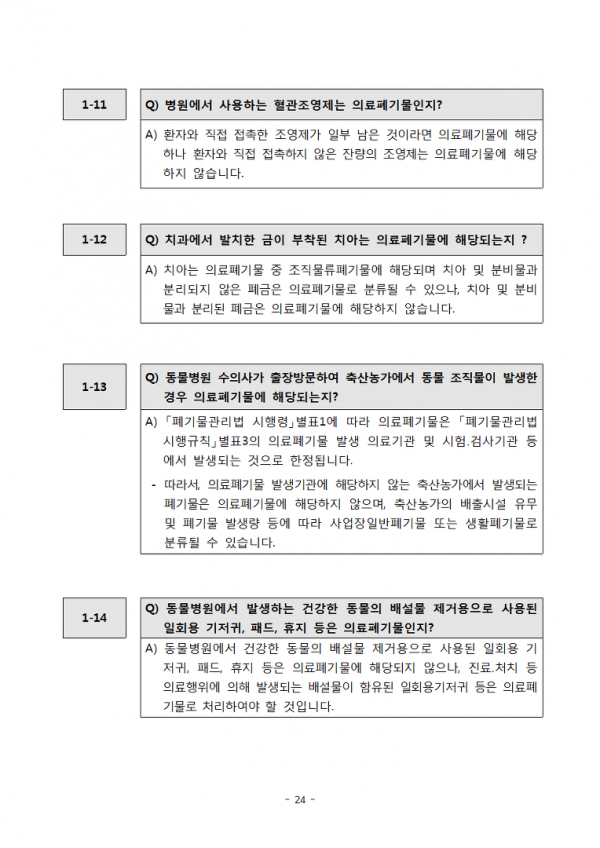 1-11

Q) 병원에서 사용하는 혈관조영제는 의료폐기물인지?

A) 환자와 직접 접촉한 조영제가 일부 남은 것이라면 의료폐기물에 해당하나 환자와 직접 접촉하지 않은 잔량의 조영제는 의료폐기물에 해당하지 않습니다.

1-12

Q) 치과에서 발치한 금이 부착된 치아는 의료폐기물에 해당되는지 ?

A) 치아는 의료폐기물 중 조직물류폐기물에 해당되며 치아 및 분비물과 분리되지 않은 폐금은 의료폐기물로 분류될 수 있으나, 치아 및 분비물과 분리된 폐금은 의료폐기물에 해당하지 않습니다.

1-13

Q) 동물병원 수의사가 출장방문하여 축산농가에서 동물 조직물이 발생한 경우 의료폐기물에 해당되는지?

A) 「폐기물관리법 시행령」별표1에 따라 의료폐기물은 「폐기물관리법 시행규칙」별표3의 의료폐기물 발생 의료기관 및 시험.검사기관 등에서 발생되는 것으로 한정됩니다.

- 따라서, 의료폐기물 발생기관에 해당하지 않는 축산농가에서 발생되는 폐기물은 의료폐기물에 해당하지 않으며, 축산농가의 배출시설 유무 및 폐기물 발생량 등에 따라 사업장일반폐기물 또는 생활폐기물로 분류될 수 있습니다.

1-14

Q) 동물병원에서 발생하는 건강한 동물의 배설물 제거용으로 사용된 일회용 기저귀, 패드, 휴지 등은 의료폐기물인지?

A) 동물병원에서 건강한 동물의 배설물 제거용으로 사용된 일회용 기저귀, 패드, 휴지 등은 의료폐기물에 해당되지 않으나, 진료.처치 등 의료행위에 의해 발생되는 배설물이 함유된 일회용기저귀 등은 의료폐기물로 처리하여야 할 것입니다.

- 24 -